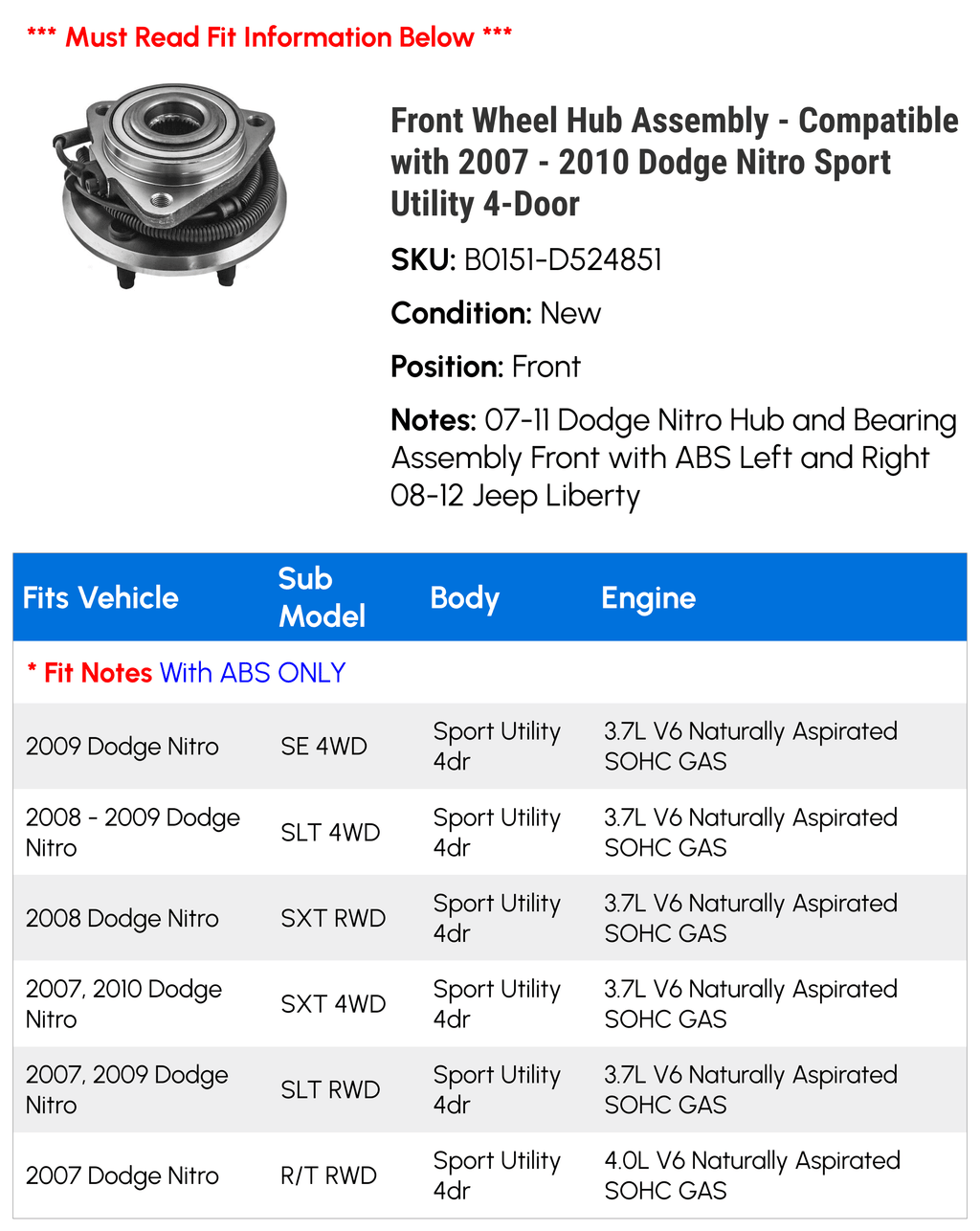 *** Must Read Fit Information Below ***

Front Wheel Hub Assembly - Compatible with 2007 - 2010 Dodge Nitro Sport Utility 4-Door

SKU: B0151-D524851

Condition: New

Position: Front

Notes: 07-11 Dodge Nitro Hub and Bearing Assembly Front with ABS Left and Right 08-12 Jeep Liberty

| Fits Vehicle | Sub Model | Body | Engine |
|---|---|---|---|
| * Fit Notes With ABS ONLY | | | |
| 2009 Dodge Nitro | SE 4WD | Sport Utility 4dr | 3.7L V6 Naturally Aspirated SOHC GAS |
| 2008 - 2009 Dodge Nitro | SLT 4WD | Sport Utility 4dr | 3.7L V6 Naturally Aspirated SOHC GAS |
| 2008 Dodge Nitro | SXT RWD | Sport Utility 4dr | 3.7L V6 Naturally Aspirated SOHC GAS |
| 2007, 2010 Dodge Nitro | SXT 4WD | Sport Utility 4dr | 3.7L V6 Naturally Aspirated SOHC GAS |
| 2007, 2009 Dodge Nitro | SLT RWD | Sport Utility 4dr | 3.7L V6 Naturally Aspirated SOHC GAS |
| 2007 Dodge Nitro | R/T RWD | Sport Utility 4dr | 4.0L V6 Naturally Aspirated SOHC GAS |